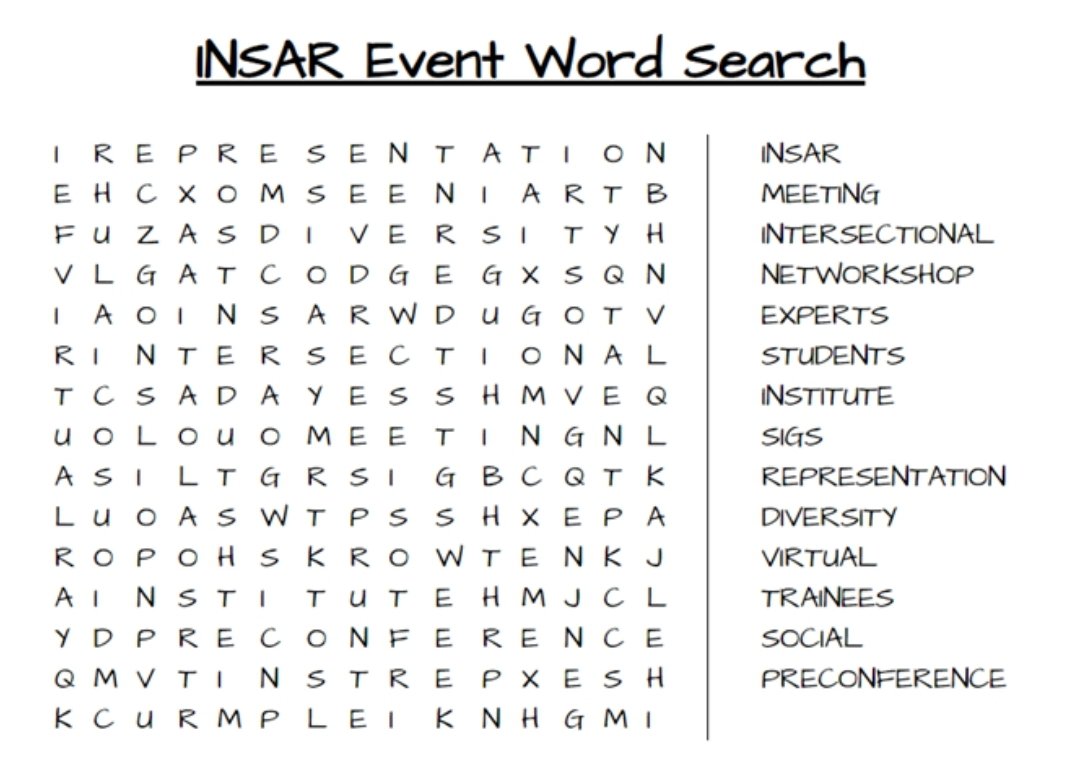 INSAR Event Word Search

I R E P R E S E N T A T I O N
E H C X O M S E E N I A R T B
F U Z A S D I V E R S I T Y H
V L G A T C O D G E G X S Q N
I A O I N S A R W D U G O T V
R I N T E R S E C T I O N A L
T C S A D A Y E S S H M V E Q
U O L O U O M E E T I N G N L
A S I L T G R S I G B C Q T K
L U O A S W T P S S H X E P A
R O P O H S K R O W T E N K J
A I N S T I T U T E H M J C L
Y D P R E C O N F E R E N C E
Q M V T I N S T R E P X E S H
K C U R M P L E I K N H G M I

INSAR
MEETING
INTERSECTIONAL
NETWORKSHOP
EXPERTS
STUDENTS
INSTITUTE
SIGS
REPRESENTATION
DIVERSITY
VIRTUAL
TRAINEES
SOCIAL
PRECONFERENCE